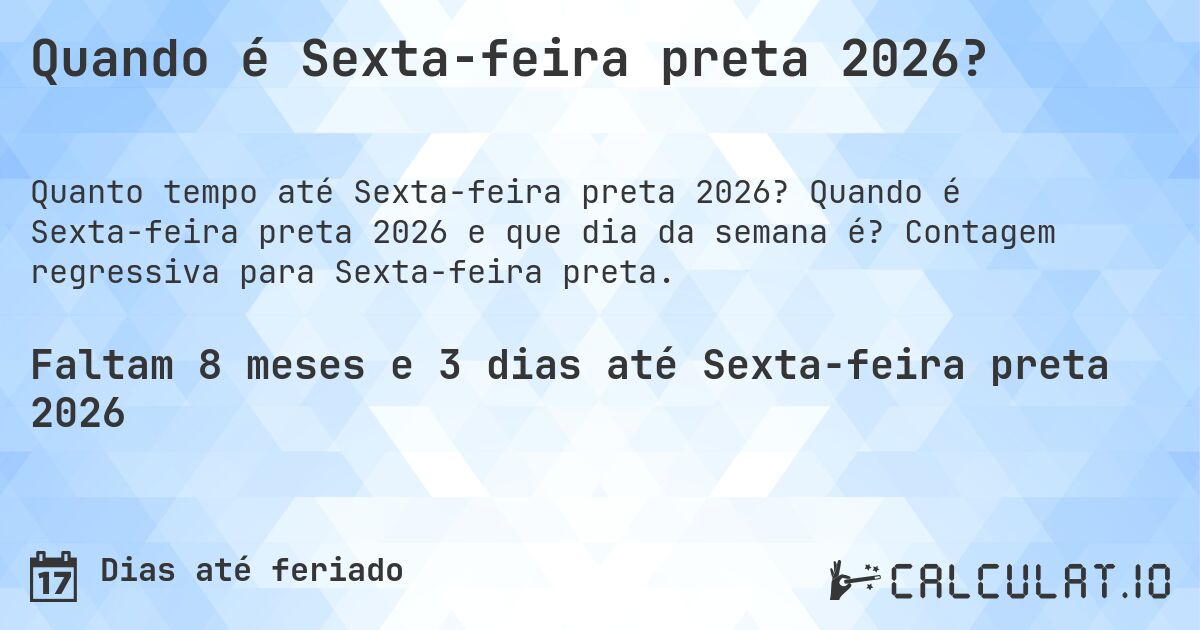 Quando é Sexta-feira preta 2026?

Quanto tempo até Sexta-feira preta 2026? Quando é Sexta-feira preta 2026 e que dia da semana é? Contagem regressiva para Sexta-feira preta.

Faltam 8 meses e 3 dias até Sexta-feira preta 2026

17 Dias até feriado

CALCULAT.IO